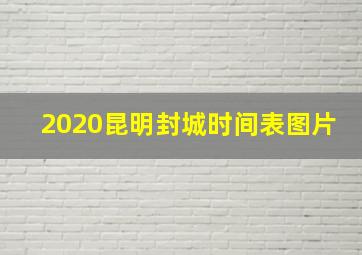 2020昆明封城时间表图片